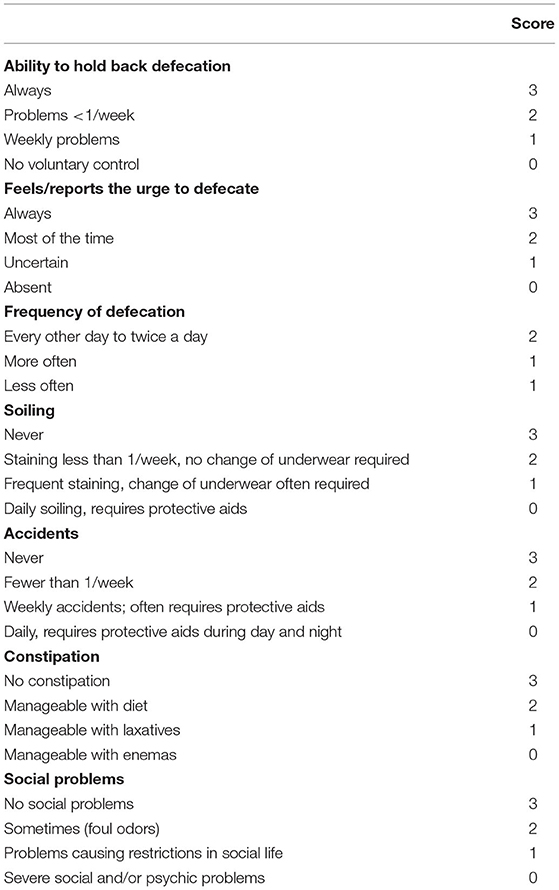 | | Score |
|---|---|
| **Ability to hold back defecation** | |
| Always | 3 |
| Problems <1/week | 2 |
| Weekly problems | 1 |
| No voluntary control | 0 |
| **Feels/reports the urge to defecate** | |
| Always | 3 |
| Most of the time | 2 |
| Uncertain | 1 |
| Absent | 0 |
| **Frequency of defecation** | |
| Every other day to twice a day | 2 |
| More often | 1 |
| Less often | 1 |
| **Soiling** | |
| Never | 3 |
| Staining less than 1/week, no change of underwear required | 2 |
| Frequent staining, change of underwear often required | 1 |
| Daily soiling, requires protective aids | 0 |
| **Accidents** | |
| Never | 3 |
| Fewer than 1/week | 2 |
| Weekly accidents; often requires protective aids | 1 |
| Daily, requires protective aids during day and night | 0 |
| **Constipation** | |
| No constipation | 3 |
| Manageable with diet | 2 |
| Manageable with laxatives | 1 |
| Manageable with enemas | 0 |
| **Social problems** | |
| No social problems | 3 |
| Sometimes (foul odors) | 2 |
| Problems causing restrictions in social life | 1 |
| Severe social and/or psychic problems | 0 |